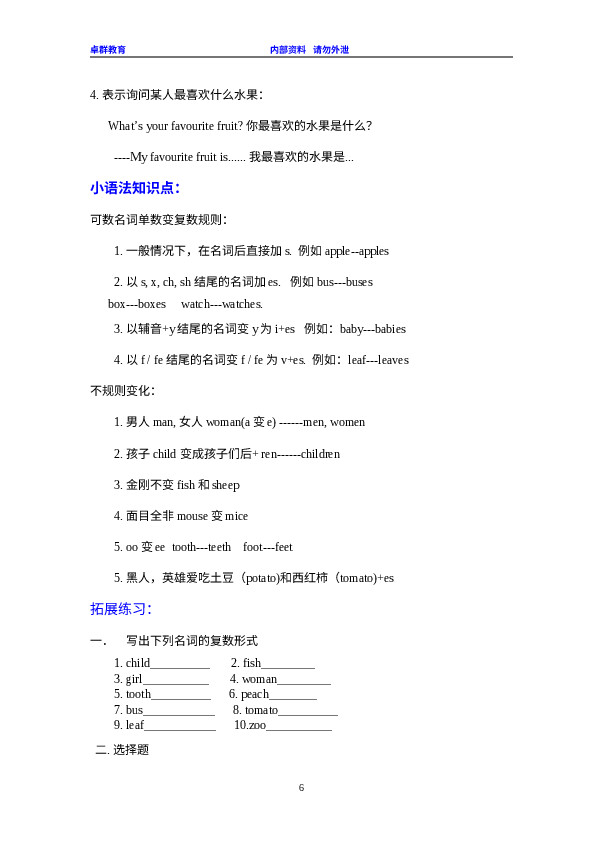 卓群教育　　　　　　　　　　　　内部资料　请勿外泄

4. 表示询问某人最喜欢什么水果：

What's your favourite fruit? 你最喜欢的水果是什么？

----My favourite fruit is...... 我最喜欢的水果是...

小语法知识点：

可数名词单数变复数规则：

1. 一般情况下，在名词后直接加 s. 例如 apple--apples

2. 以 s, x, ch, sh 结尾的名词加 es. 例如 bus---buses box---boxes watch---watches.

3. 以辅音+y 结尾的名词变 y 为 i+es 例如：baby---babies

4. 以 f / fe 结尾的名词变 f / fe 为 v+es. 例如：leaf---leaves

不规则变化：

1. 男人 man, 女人 woman(a 变 e) ------men, women

2. 孩子 child 变成孩子们后+ ren------children

3. 金刚不变 fish 和 sheep

4. 面目全非 mouse 变 mice

5. oo 变 ee tooth---teeth foot---feet

5. 黑人，英雄爱吃土豆（potato)和西红柿（tomato)+es

拓展练习：

一. 写出下列名词的复数形式

1. child__________ 2. fish_________
3. girl___________ 4. woman_________
5. tooth__________ 6. peach________
7. bus____________ 8. tomato__________
9. leaf____________ 10.zoo___________

二. 选择题

6